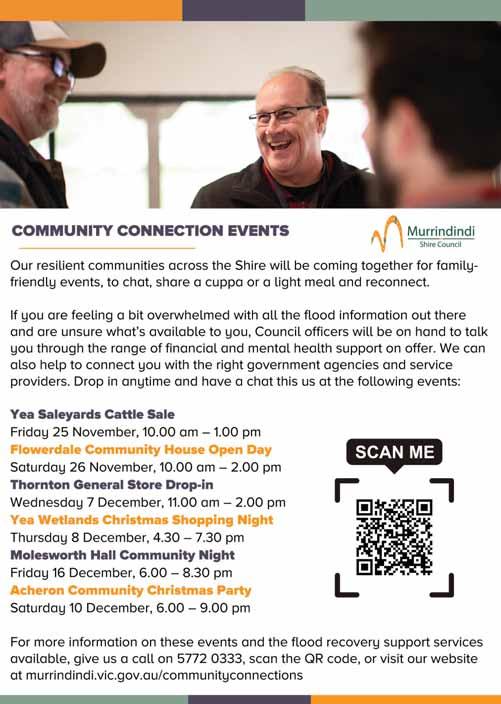 COMMUNITY CONNECTION EVENTS

Murrindindi
Shire Council

Our resilient communities across the Shire will be coming together for family-friendly events, to chat, share a cuppa or a light meal and reconnect.

If you are feeling a bit overwhelmed with all the flood information out there and are unsure what's available to you, Council officers will be on hand to talk you through the range of financial and mental health support on offer. We can also help to connect you with the right government agencies and service providers. Drop in anytime and have a chat this us at the following events:

Yea Saleyards Cattle Sale
Friday 25 November, 10.00 am – 1.00 pm
Flowerdale Community House Open Day
Saturday 26 November, 10.00 am – 2.00 pm
Thornton General Store Drop-in
Wednesday 7 December, 11.00 am – 2.00 pm
Yea Wetlands Christmas Shopping Night
Thursday 8 December, 4.30 – 7.30 pm
Molesworth Hall Community Night
Friday 16 December, 6.00 – 8.30 pm
Acheron Community Christmas Party
Saturday 10 December, 6.00 – 9.00 pm

SCAN ME

For more information on these events and the flood recovery support services available, give us a call on 5772 0333, scan the QR code, or visit our website at murrindindi.vic.gov.au/communityconnections